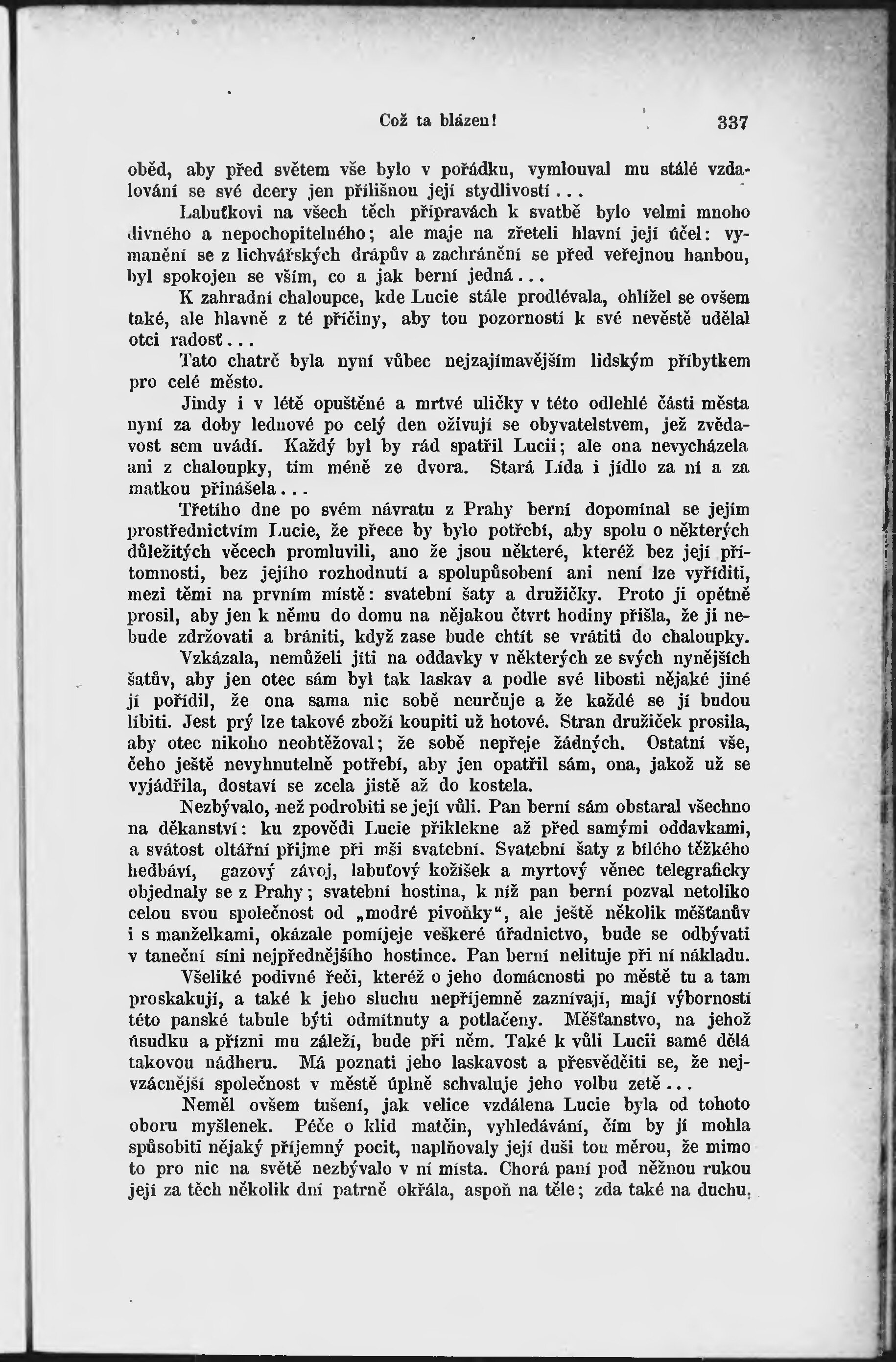 Což ta blázen! 337

oběd, aby před světem vše bylo v pořádku, vymlouval mu stálé vzdalování se své dcery jen přílišnou její stydlivostí...

Labuťkovi na všech těch přípravách k svatbě bylo velmi mnoho divného a nepochopitelného; ale maje na zřeteli hlavní její účel: vymanění se z lichvářských drápův a zachránění se před veřejnou hanbou, byl spokojen se vším, co a jak berní jedná...

K zahradní chaloupce, kde Lucie stále prodlévala, ohlížel se ovšem také, ale hlavně z té příčiny, aby tou pozorností k své nevěstě udělal otci radosť...

Tato chatrč byla nyní vůbec nejzajímavějším lidským příbytkem pro celé město.

Jindy i v létě opuštěné a mrtvé uličky v této odlehlé části města nyní za doby lednové po celý den oživují se obyvatelstvem, jež zvědavost sem uvádí. Každý byl by rád spatřil Lucii; ale ona nevycházela ani z chaloupky, tím méně ze dvora. Stará Lída i jídlo za ní a za matkou přinášela...

Třetího dne po svém návratu z Prahy berní dopomínal se jejím prostřednictvím Lucie, že přece by bylo potřebí, aby spolu o některých důležitých věcech promluvili, ano že jsou některé, kteréž bez její přítomnosti, bez jejího rozhodnutí a spolupůsobení ani není lze vyříditi, mezi těmi na prvním místě: svatební šaty a družičky. Proto ji opětně prosil, aby jen k němu do domu na nějakou čtvrt hodiny přišla, že ji nebude zdržovati a brániti, když zase bude chtít se vrátiti do chaloupky.

Vzkázala, nemůželi jíti na oddavky v některých ze svých nynějších šatův, aby jen otec sám byl tak laskav a podle své libosti nějaké jiné jí pořídil, že ona sama nic sobě neurčuje a že každé se jí budou líbiti. Jest prý lze takové zboží koupiti už hotové. Stran družiček prosila, aby otec nikoho neobtěžoval; že sobě nepřeje žádných. Ostatní vše, čeho ještě nevyhnutelně potřebí, aby jen opatřil sám, ona, jakož už se vyjádřila, dostaví se zcela jistě až do kostela.

Nezbývalo, než podrobiti se její vůli. Pan berní sám obstaral všechno na děkanství: ku zpovědi Lucie přiklekne až před samými oddavkami, a svátost oltářní přijme při mši svatební. Svatební šaty z bílého těžkého hedbáví, gazový závoj, labuťový kožíšek a myrtový věnec telegraficky objednaly se z Prahy; svatební hostina, k níž pan berní pozval netoliko celou svou společnost od „modré pivoňky“, ale ještě několik měšťanův i s manželkami, okázale pomíjeje veškeré úřadnictvo, bude se odbývati v taneční síni nejpřednějšího hostince. Pan berní nelituje při ní nákladu.

Všeliké podivné řeči, kteréž o jeho domácnosti po městě tu a tam proskakují, a také k jeho sluchu nepříjemně zaznívají, mají výborností této panské tabule býti odmítnuty a potlačeny. Měšťanstvo, na jehož úsudku a přízni mu záleží, bude při něm. Také k vůli Lucii samé dělá takovou nádheru. Má poznati jeho laskavost a přesvědčiti se, že nejvzácnější společnost v městě úplně schvaluje jeho volbu zetě...

Neměl ovšem tušení, jak velice vzdálena Lucie byla od tohoto oboru myšlenek. Péče o klid matčin, vyhledávání, čím by jí mohla spůsobiti nějaký příjemný pocit, naplňovaly její duši tou měrou, že mimo to pro nic na světě nezbývalo v ní místa. Chorá paní pod něžnou rukou její za těch několik dní patrně okřála, aspoň na těle; zda také na duchu,